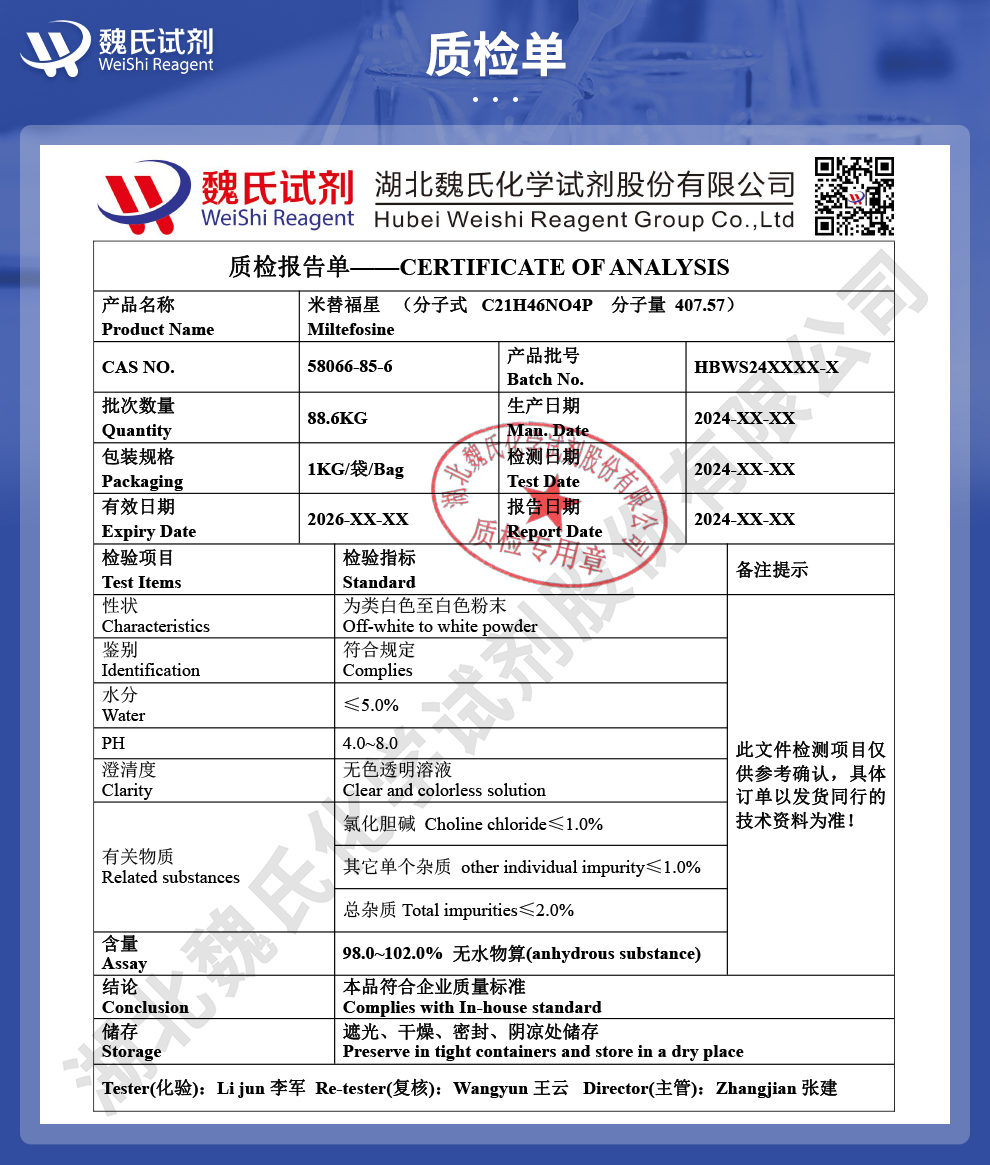 魏氏试剂
WeiShi Reagent

质检单

魏氏试剂
WeiShi Reagent
湖北魏氏化学试剂股份有限公司
Hubei Weishi Reagent Group Co.,Ltd

质检报告单——CERTIFICATE OF ANALYSIS

| 产品名称 Product Name | 米替福星 （分子式 C21H46NO4P 分子量 407.57） Miltefosine | | |
|---|---|---|---|
| CAS NO. | 58066-85-6 | 产品批号 Batch No. | HBWS24XXXX-X |
| 批次数量 Quantity | 88.6KG | 生产日期 Man. Date | 2024-XX-XX |
| 包装规格 Packaging | 1KG/袋/Bag | 检测日期 Test Date | 2024-XX-XX |
| 有效日期 Expiry Date | 2026-XX-XX | 报告日期 Report Date | 2024-XX-XX |

| 检验项目 Test Items | 检验指标 Standard | 备注提示 |
|---|---|---|
| 性状 Characteristics | 为类白色至白色粉末 Off-white to white powder | 此文件检测项目仅供参考确认，具体订单以发货同行的技术资料为准！ |
| 鉴别 Identification | 符合规定 Complies | |
| 水分 Water | ≤5.0% | |
| PH | 4.0~8.0 | |
| 澄清度 Clarity | 无色透明溶液 Clear and colorless solution | |
| 有关物质 Related substances | 氯化胆碱 Choline chloride≤1.0% | |
| | 其它单个杂质 other individual impurity≤1.0% | |
| | 总杂质 Total impurities≤2.0% | |
| 含量 Assay | 98.0~102.0% 无水物算(anhydrous substance) | |
| 结论 Conclusion | 本品符合企业质量标准 Complies with In-house standard | |
| 储存 Storage | 遮光、干燥、密封、阴凉处储存 Preserve in tight containers and store in a dry place | |

Tester(化验)：Li jun 李军 Re-tester(复核)：Wangyun 王云 Director(主管)：Zhangjian 张建

湖北魏氏化学试剂股份有限公司 质检专用章

湖北魏氏化学试剂股份有限公司